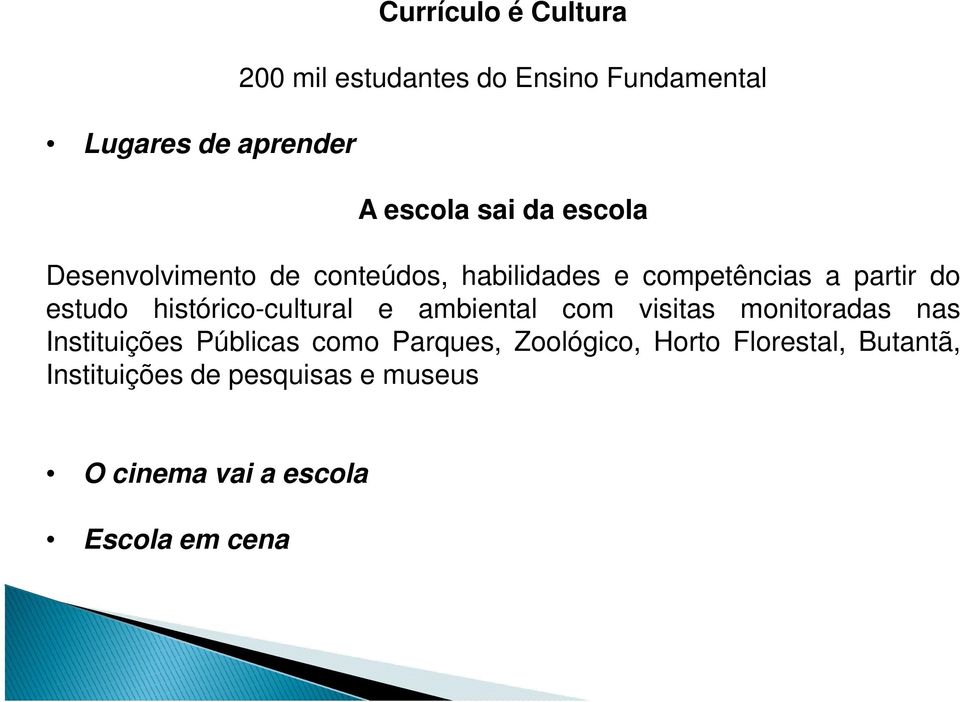 Currículo é Cultura

200 mil estudantes do Ensino Fundamental

• Lugares de aprender

A escola sai da escola

Desenvolvimento de conteúdos, habilidades e competências a partir do estudo histórico-cultural e ambiental com visitas monitoradas nas Instituições Públicas como Parques, Zoológico, Horto Florestal, Butantã, Instituições de pesquisas e museus

• O cinema vai a escola

• Escola em cena